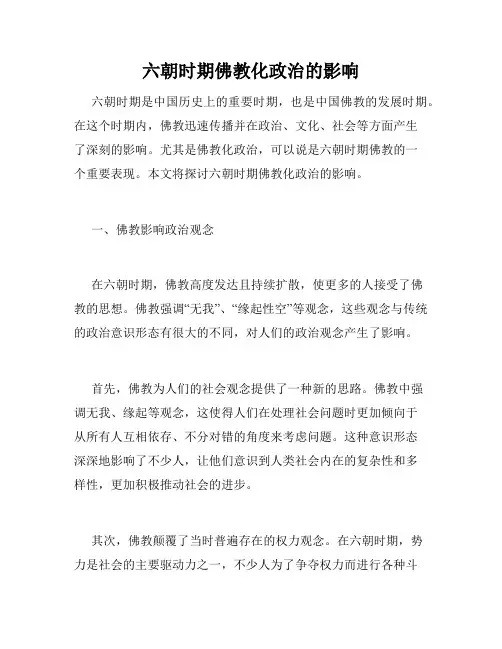 六朝时期佛教化政治的影响

六朝时期是中国历史上的重要时期，也是中国佛教的发展时期。在这个时期内，佛教迅速传播并在政治、文化、社会等方面产生了深刻的影响。尤其是佛教化政治，可以说是六朝时期佛教的一个重要表现。本文将探讨六朝时期佛教化政治的影响。

一、佛教影响政治观念

在六朝时期，佛教高度发达且持续扩散，使更多的人接受了佛教的思想。佛教强调“无我”、“缘起性空”等观念，这些观念与传统的政治意识形态有很大的不同，对人们的政治观念产生了影响。

首先，佛教为人们的社会观念提供了一种新的思路。佛教中强调无我、缘起等观念，这使得人们在处理社会问题时更加倾向于从所有人互相依存、不分对错的角度来考虑问题。这种意识形态深深地影响了不少人，让他们意识到人类社会内在的复杂性和多样性，更加积极推动社会的进步。

其次，佛教颠覆了当时普遍存在的权力观念。在六朝时期，势力是社会的主要驱动力之一，不少人为了争夺权力而进行各种斗